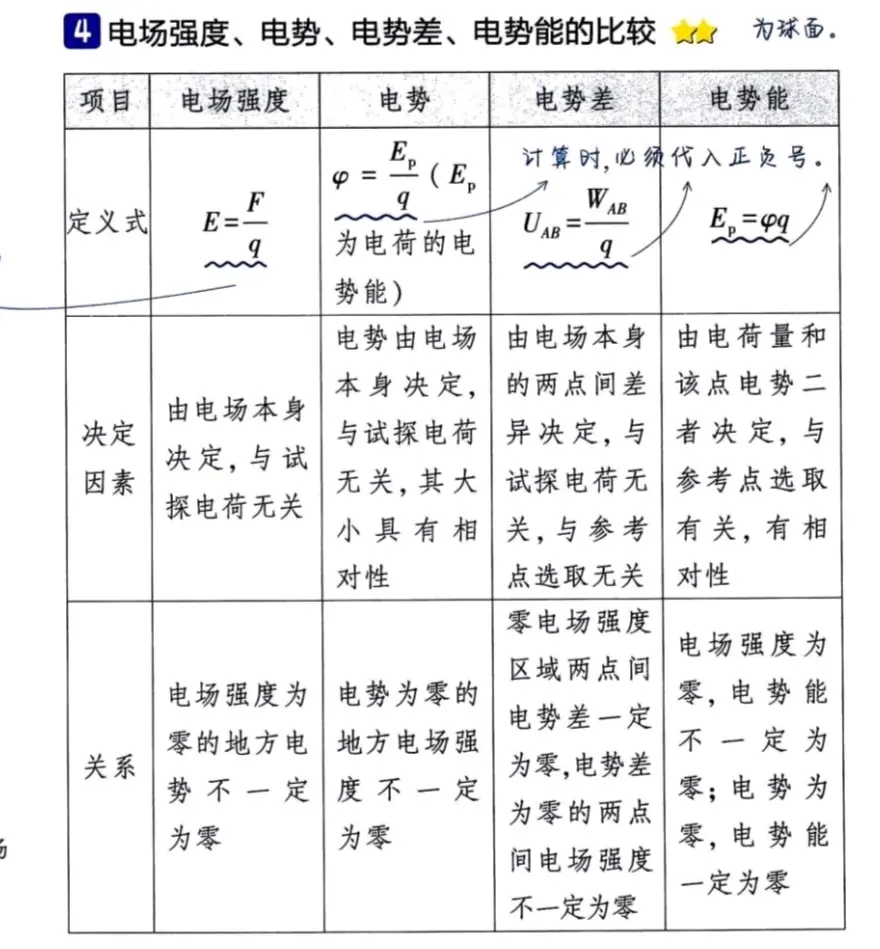 4 电场强度、电势、电势差、电势能的比较 为球面.

| 项目 | 电场强度 | 电势 | 电势差 | 电势能 |
|---|---|---|---|---|
| 定义式 | $E=\frac{F}{q}$ | $\varphi=\frac{E_p}{q}$（$E_p$为电荷的电势能） | 计算时,必须代入正负号. $U_{AB}=\frac{W_{AB}}{q}$ | $E_p=\varphi q$ |
| 决定因素 | 由电场本身决定,与试探电荷无关 | 电势由电场本身决定,与试探电荷无关,其大小具有相对性 | 由电场本身的两点间差异决定,与试探电荷无关,与参考点选取无关 | 由电荷量和该点电势二者决定,与参考点选取有关,有相对性 |
| 关系 | 电场强度为零的地方电势不一定为零 | 电势为零的地方电场强度不一定为零 | 零电场强度区域两点间电势差一定为零,电势差为零的两点间电场强度不一定为零 | 电场强度为零,电势能不一定为零;电势为零,电势能一定为零 |